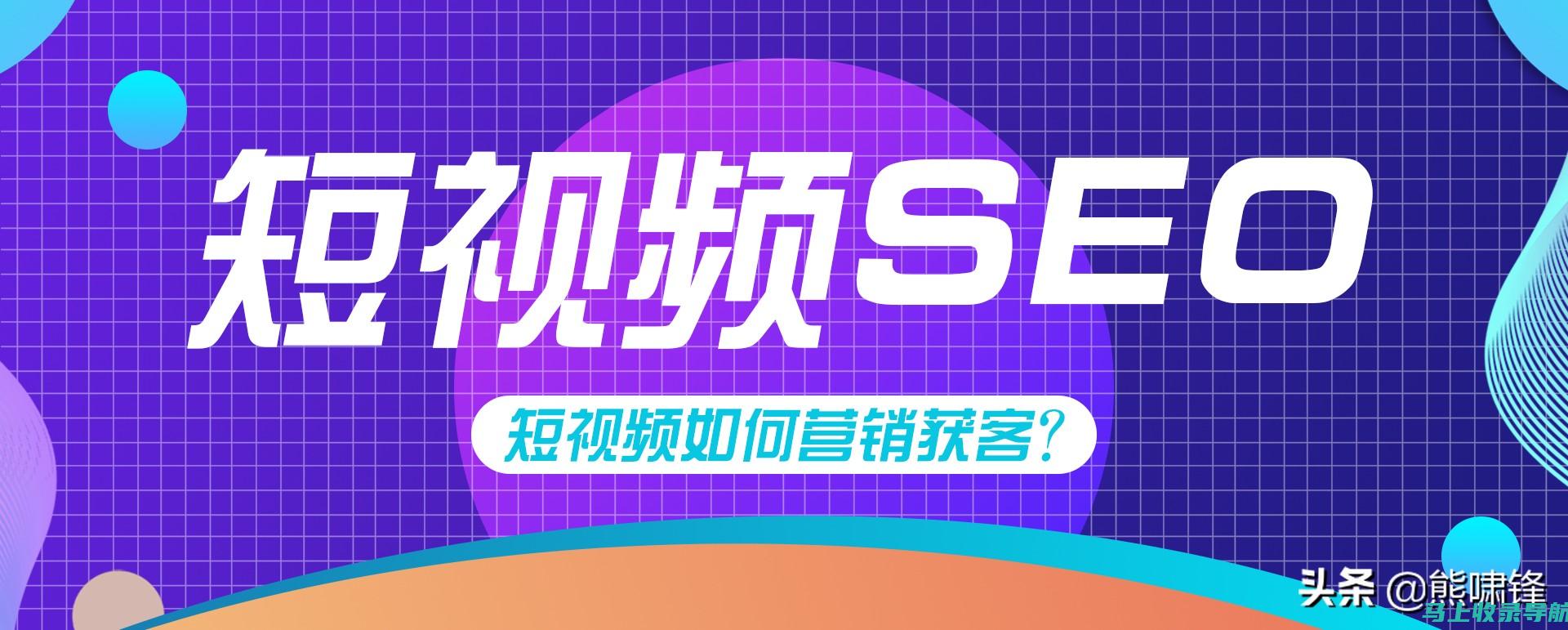 短视频SEO

短视频如何营销获客?

头条 @熊啸锋

马上收录导航